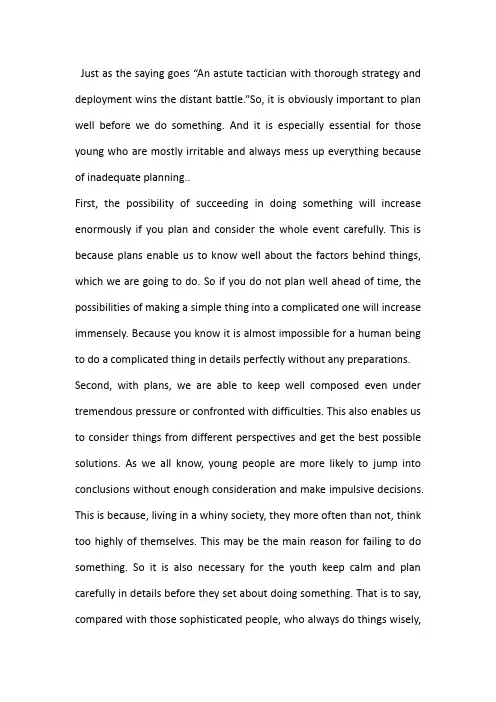 Just as the saying goes “An astute tactician with thorough strategy and deployment wins the distant battle.”So, it is obviously important to plan well before we do something. And it is especially essential for those young who are mostly irritable and always mess up everything because of inadequate planning..

First, the possibility of succeeding in doing something will increase enormously if you plan and consider the whole event carefully. This is because plans enable us to know well about the factors behind things, which we are going to do. So if you do not plan well ahead of time, the possibilities of making a simple thing into a complicated one will increase immensely. Because you know it is almost impossible for a human being to do a complicated thing in details perfectly without any preparations.

Second, with plans, we are able to keep well composed even under tremendous pressure or confronted with difficulties. This also enables us to consider things from different perspectives and get the best possible solutions. As we all know, young people are more likely to jump into conclusions without enough consideration and make impulsive decisions. This is because, living in a whiny society, they more often than not, think too highly of themselves. This may be the main reason for failing to do something. So it is also necessary for the youth keep calm and plan carefully in details before they set about doing something. That is to say, compared with those sophisticated people, who always do things wisely,